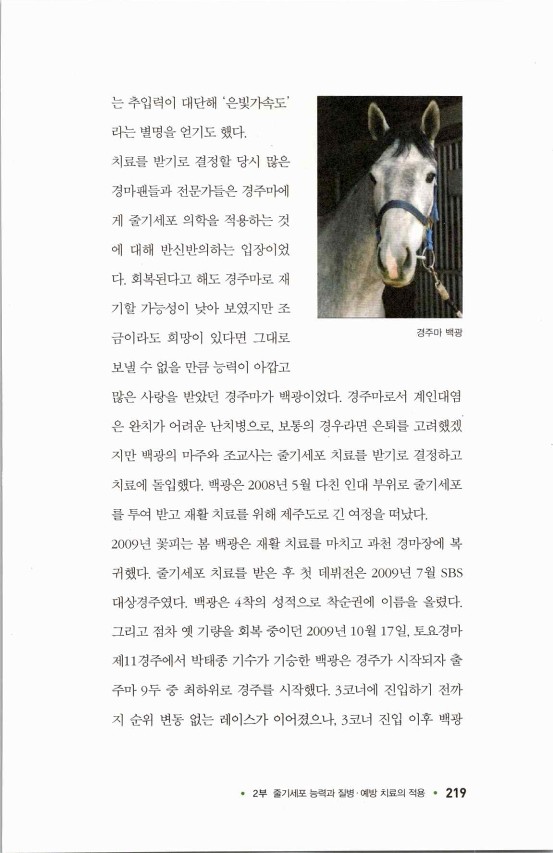 는 추입력이 대단해 '은빛가속도'라는 별명을 얻기도 했다.

치료를 받기로 결정할 당시 많은 경마팬들과 전문가들은 경주마에게 줄기세포 의학을 적용하는 것에 대해 반신반의하는 입장이었다. 회복된다고 해도 경주마로 재기할 가능성이 낮아 보였지만 조금이라도 희망이 있다면 그대로 보낼 수 없을 만큼 능력이 아깝고 많은 사랑을 받았던 경주마가 백광이었다. 경주마로서 계인대염은 완치가 어려운 난치병으로, 보통의 경우라면 은퇴를 고려했겠지만 백광의 마주와 조교사는 줄기세포 치료를 받기로 결정하고 치료에 돌입했다. 백광은 2008년 5월 다친 인대 부위로 줄기세포를 투여 받고 재활 치료를 위해 제주도로 긴 여정을 떠났다.

경주마 백광

2009년 꽃피는 봄 백광은 재활 치료를 마치고 과천 경마장에 복귀했다. 줄기세포 치료를 받은 후 첫 데뷔전은 2009년 7월 SBS 대상경주였다. 백광은 4착의 성적으로 착순권에 이름을 올렸다. 그리고 점차 옛 기량을 회복 중이던 2009년 10월 17일, 토요경마 제11경주에서 박태종 기수가 기승한 백광은 경주가 시작되자 출주마 9두 중 최하위로 경주를 시작했다. 3코너에 진입하기 전까지 순위 변동 없는 레이스가 이어졌으나, 3코너 진입 이후 백광

• 2부 줄기세포 능력과 질병·예방 치료의 적용 • 219